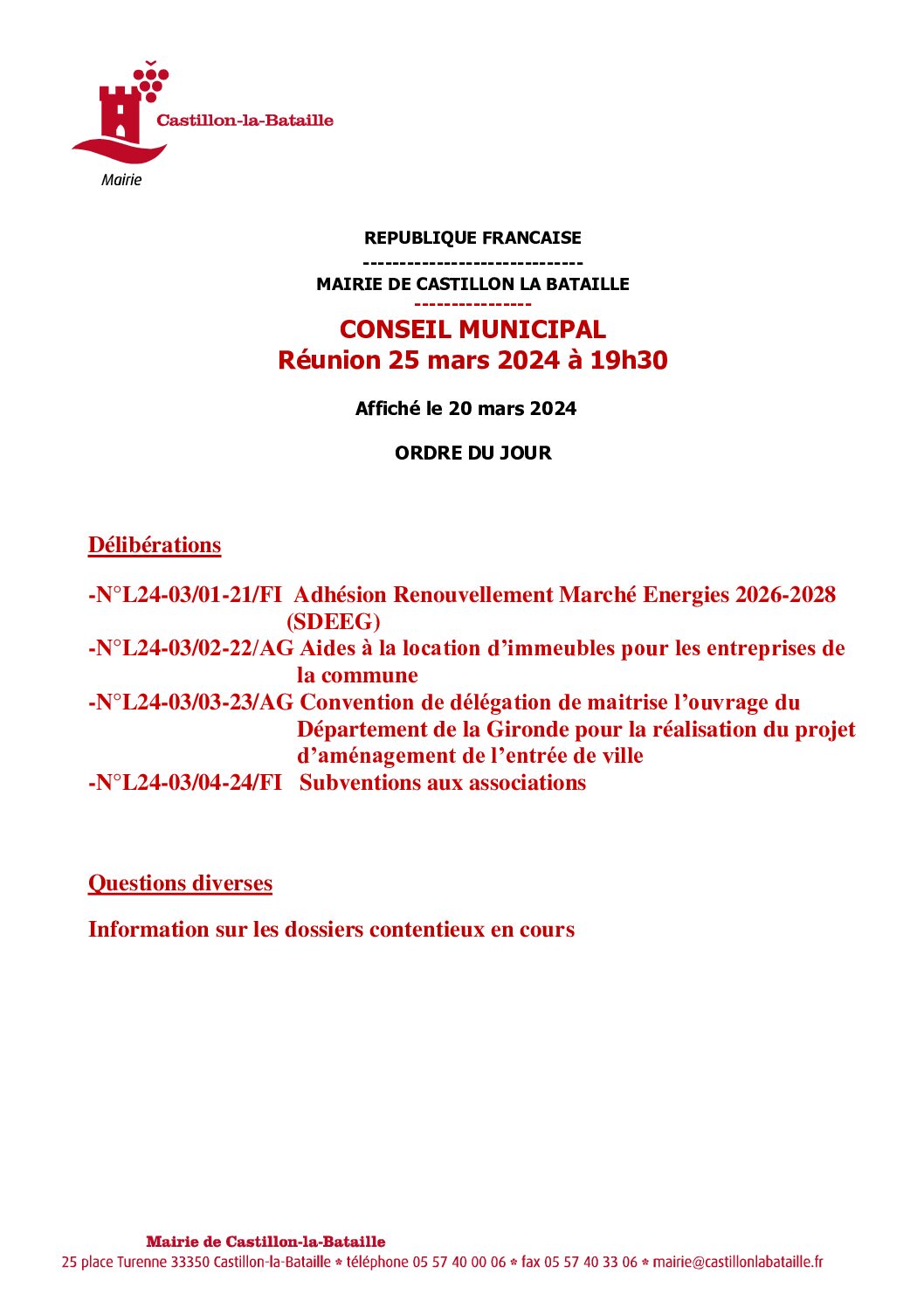 Castillon-la-Bataille
Mairie

REPUBLIQUE FRANCAISE
------------------------------
MAIRIE DE CASTILLON LA BATAILLE
----------------
CONSEIL MUNICIPAL
Réunion 25 mars 2024 à 19h30

Affiché le 20 mars 2024

ORDRE DU JOUR

Délibérations

-N°L24-03/01-21/FI Adhésion Renouvellement Marché Energies 2026-2028 (SDEEG)
-N°L24-03/02-22/AG Aides à la location d'immeubles pour les entreprises de la commune
-N°L24-03/03-23/AG Convention de délégation de maitrise l'ouvrage du Département de la Gironde pour la réalisation du projet d'aménagement de l'entrée de ville
-N°L24-03/04-24/FI Subventions aux associations

Questions diverses

Information sur les dossiers contentieux en cours

Mairie de Castillon-la-Bataille
25 place Turenne 33350 Castillon-la-Bataille * téléphone 05 57 40 00 06 * fax 05 57 40 33 06 * mairie@castillonlabataille.fr